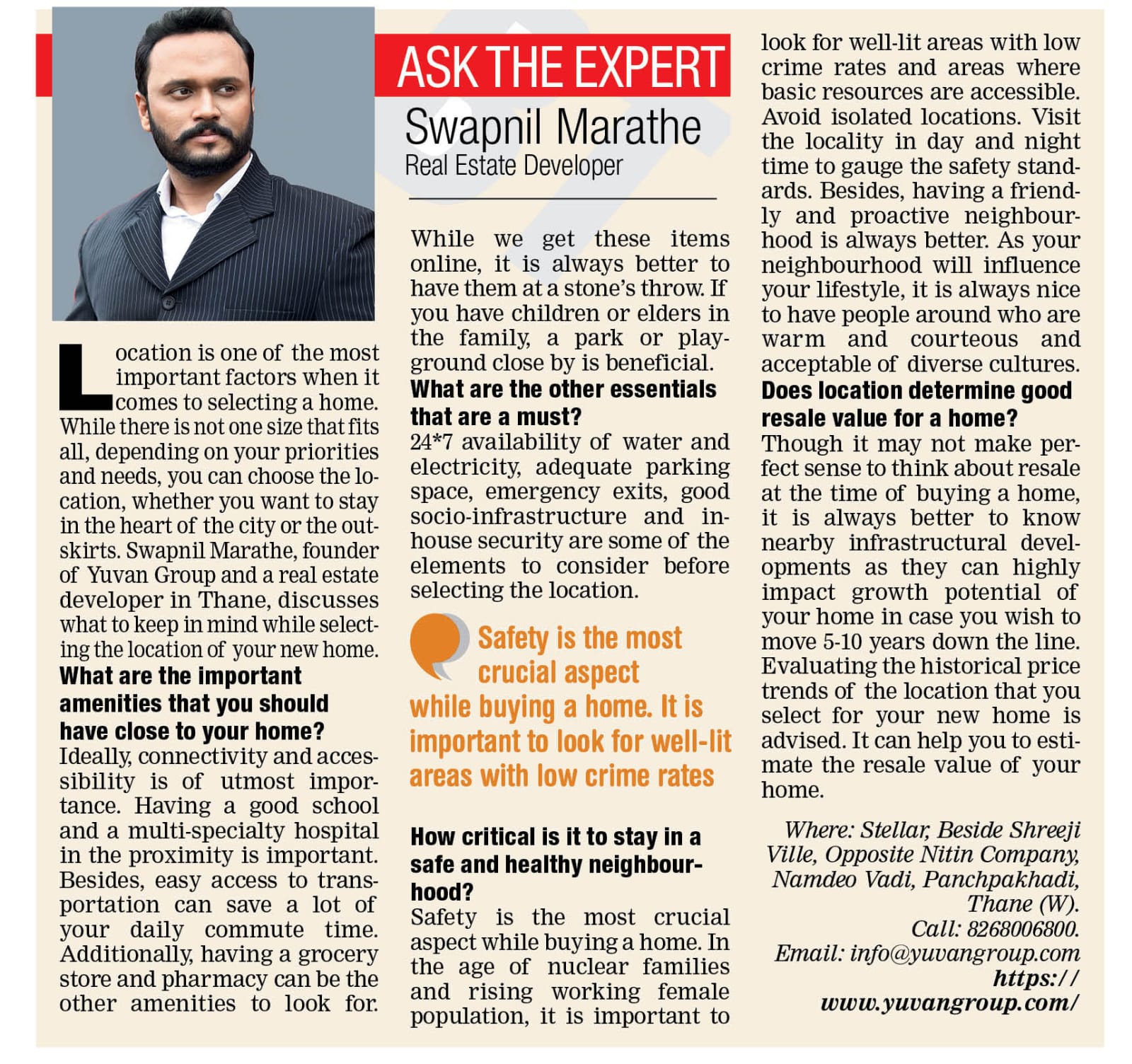 ASK THE EXPERT
Swapnil Marathe
Real Estate Developer

Location is one of the most important factors when it comes to selecting a home. While there is not one size that fits all, depending on your priorities and needs, you can choose the location, whether you want to stay in the heart of the city or the outskirts. Swapnil Marathe, founder of Yuvan Group and a real estate developer in Thane, discusses what to keep in mind while selecting the location of your new home.

What are the important amenities that you should have close to your home?
Ideally, connectivity and accessibility is of utmost importance. Having a good school and a multi-specialty hospital in the proximity is important. Besides, easy access to transportation can save a lot of your daily commute time. Additionally, having a grocery store and pharmacy can be the other amenities to look for. While we get these items online, it is always better to have them at a stone's throw. If you have children or elders in the family, a park or playground close by is beneficial.

What are the other essentials that are a must?
24*7 availability of water and electricity, adequate parking space, emergency exits, good socio-infrastructure and in-house security are some of the elements to consider before selecting the location.

Safety is the most crucial aspect while buying a home. It is important to look for well-lit areas with low crime rates

How critical is it to stay in a safe and healthy neighbourhood?
Safety is the most crucial aspect while buying a home. In the age of nuclear families and rising working female population, it is important to look for well-lit areas with low crime rates and areas where basic resources are accessible. Avoid isolated locations. Visit the locality in day and night time to gauge the safety standards. Besides, having a friendly and proactive neighbourhood is always better. As your neighbourhood will influence your lifestyle, it is always nice to have people around who are warm and courteous and acceptable of diverse cultures.

Does location determine good resale value for a home?
Though it may not make perfect sense to think about resale at the time of buying a home, it is always better to know nearby infrastructural developments as they can highly impact growth potential of your home in case you wish to move 5-10 years down the line. Evaluating the historical price trends of the location that you select for your new home is advised. It can help you to estimate the resale value of your home.

Where: Stellar, Beside Shreeji Ville, Opposite Nitin Company, Namdeo Vadi, Panchpakhadi, Thane (W).
Call: 8268006800.
Email: info@yuvangroup.com
https://www.yuvangroup.com/